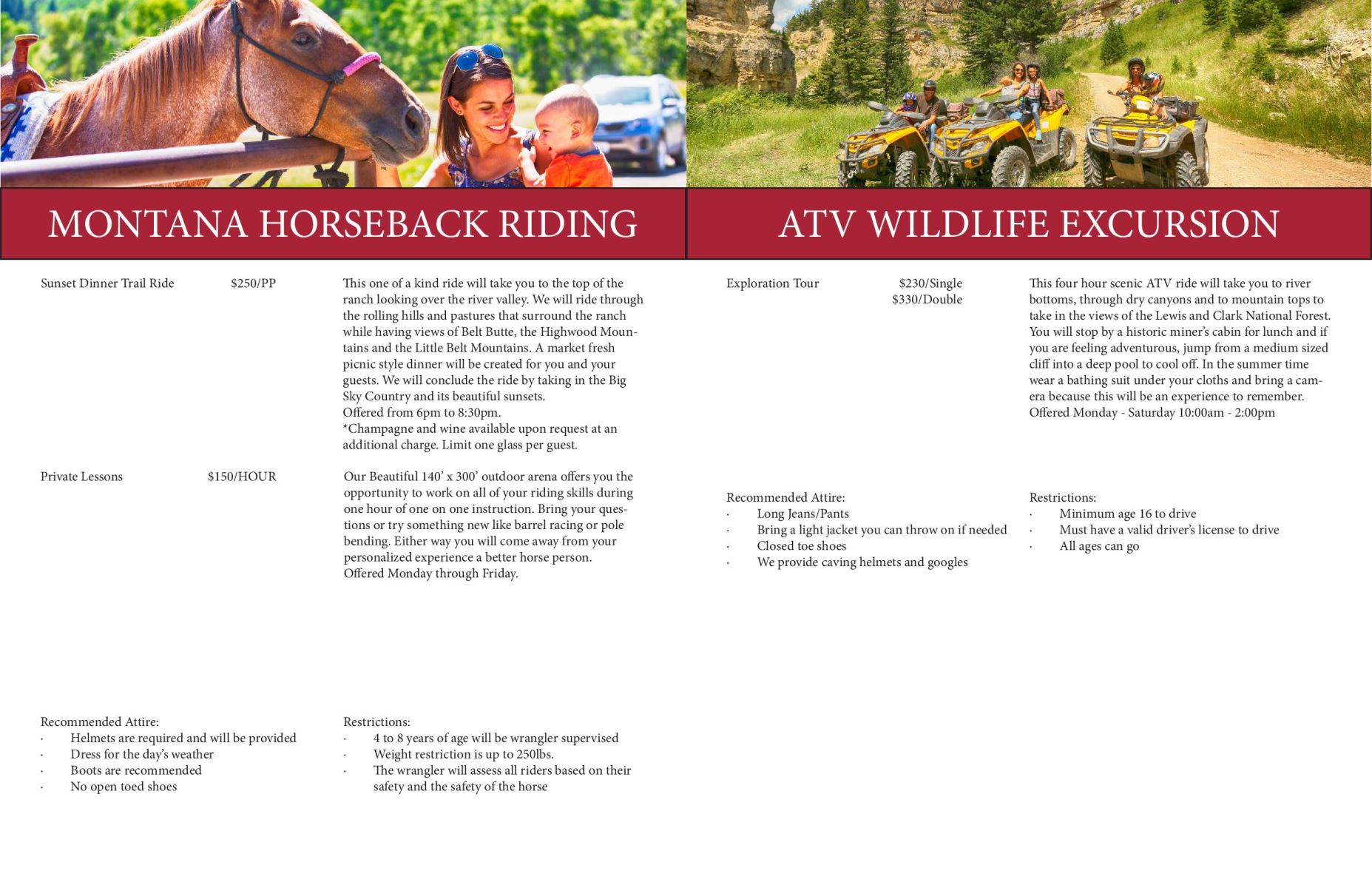 MONTANA HORSEBACK RIDING

Sunset Dinner Trail Ride $250/PP

This one of a kind ride will take you to the top of the ranch looking over the river valley. We will ride through the rolling hills and pastures that surround the ranch while having views of Belt Butte, the Highwood Mountains and the Little Belt Mountains. A market fresh picnic style dinner will be created for you and your guests. We will conclude the ride by taking in the Big Sky Country and its beautiful sunsets.
Offered from 6pm to 8:30pm.
*Champagne and wine available upon request at an additional charge. Limit one glass per guest.

Private Lessons $150/HOUR

Our Beautiful 140' x 300' outdoor arena offers you the opportunity to work on all of your riding skills during one hour of one on one instruction. Bring your questions or try something new like barrel racing or pole bending. Either way you will come away from your personalized experience a better horse person.
Offered Monday through Friday.

Recommended Attire:
· Helmets are required and will be provided
· Dress for the day's weather
· Boots are recommended
· No open toed shoes

Restrictions:
· 4 to 8 years of age will be wrangler supervised
· Weight restriction is up to 250lbs.
· The wrangler will assess all riders based on their safety and the safety of the horse

ATV WILDLIFE EXCURSION

Exploration Tour $230/Single
$330/Double

This four hour scenic ATV ride will take you to river bottoms, through dry canyons and to mountain tops to take in the views of the Lewis and Clark National Forest. You will stop by a historic miner's cabin for lunch and if you are feeling adventurous, jump from a medium sized cliff into a deep pool to cool off. In the summer time wear a bathing suit under your cloths and bring a camera because this will be an experience to remember.
Offered Monday - Saturday 10:00am - 2:00pm

Recommended Attire:
· Long Jeans/Pants
· Bring a light jacket you can throw on if needed
· Closed toe shoes
· We provide caving helmets and googles

Restrictions:
· Minimum age 16 to drive
· Must have a valid driver's license to drive
· All ages can go